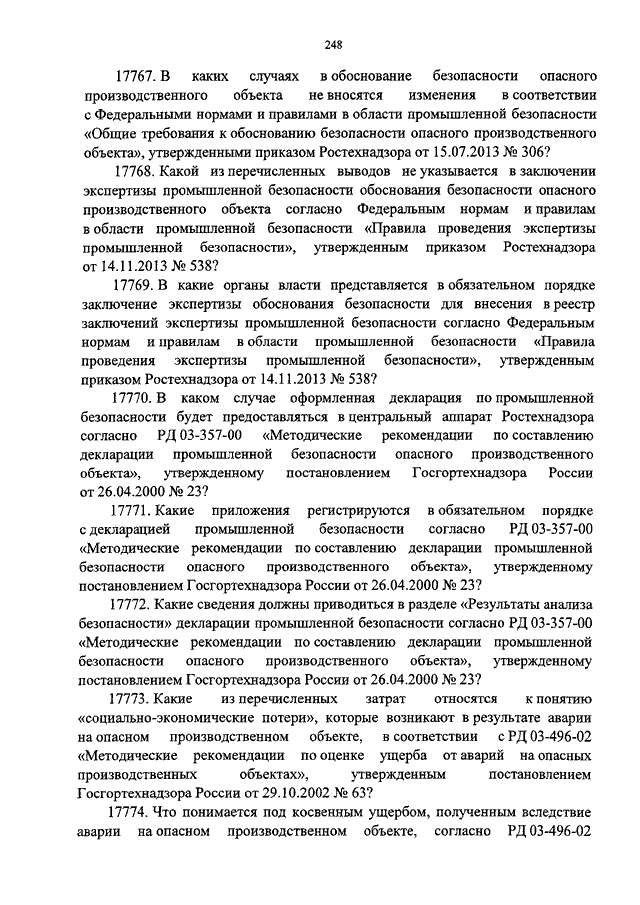 248

17767. В каких случаях в обоснование безопасности опасного производственного объекта не вносятся изменения в соответствии с Федеральными нормами и правилами в области промышленной безопасности «Общие требования к обоснованию безопасности опасного производственного объекта», утвержденными приказом Ростехнадзора от 15.07.2013 № 306?

17768. Какой из перечисленных выводов не указывается в заключении экспертизы промышленной безопасности обоснования безопасности опасного производственного объекта согласно Федеральным нормам и правилам в области промышленной безопасности «Правила проведения экспертизы промышленной безопасности», утвержденным приказом Ростехнадзора от 14.11.2013 № 538?

17769. В какие органы власти представляется в обязательном порядке заключение экспертизы обоснования безопасности для внесения в реестр заключений экспертизы промышленной безопасности согласно Федеральным нормам и правилам в области промышленной безопасности «Правила проведения экспертизы промышленной безопасности», утвержденным приказом Ростехнадзора от 14.11.2013 № 538?

17770. В каком случае оформленная декларация по промышленной безопасности будет предоставляться в центральный аппарат Ростехнадзора согласно РД 03-357-00 «Методические рекомендации по составлению декларации промышленной безопасности опасного производственного объекта», утвержденному постановлением Госгортехнадзора России от 26.04.2000 № 23?

17771. Какие приложения регистрируются в обязательном порядке с декларацией промышленной безопасности согласно РД 03-357-00 «Методические рекомендации по составлению декларации промышленной безопасности опасного производственного объекта», утвержденному постановлением Госгортехнадзора России от 26.04.2000 № 23?

17772. Какие сведения должны приводиться в разделе «Результаты анализа безопасности» декларации промышленной безопасности согласно РД 03-357-00 «Методические рекомендации по составлению декларации промышленной безопасности опасного производственного объекта», утвержденному постановлением Госгортехнадзора России от 26.04.2000 № 23?

17773. Какие из перечисленных затрат относятся к понятию «социально-экономические потери», которые возникают в результате аварии на опасном производственном объекте, в соответствии с РД 03-496-02 «Методические рекомендации по оценке ущерба от аварий на опасных производственных объектах», утвержденным постановлением Госгортехнадзора России от 29.10.2002 № 63?

17774. Что понимается под косвенным ущербом, полученным вследствие аварии на опасном производственном объекте, согласно РД 03-496-02